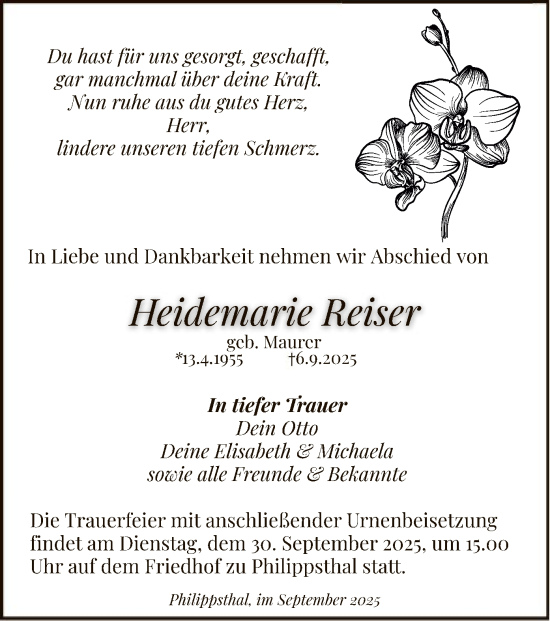 Du hast für uns gesorgt, geschafft,
gar manchmal über deine Kraft.
Nun ruhe aus du gutes Herz,
Herr,
lindere unseren tiefen Schmerz.

In Liebe und Dankbarkeit nehmen wir Abschied von

Heidemarie Reiser
geb. Maurer
*13.4.1955 †6.9.2025

In tiefer Trauer
Dein Otto
Deine Elisabeth & Michaela
sowie alle Freunde & Bekannte

Die Trauerfeier mit anschließender Urnenbeisetzung findet am Dienstag, dem 30. September 2025, um 15.00 Uhr auf dem Friedhof zu Philippsthal statt.

Philippsthal, im September 2025